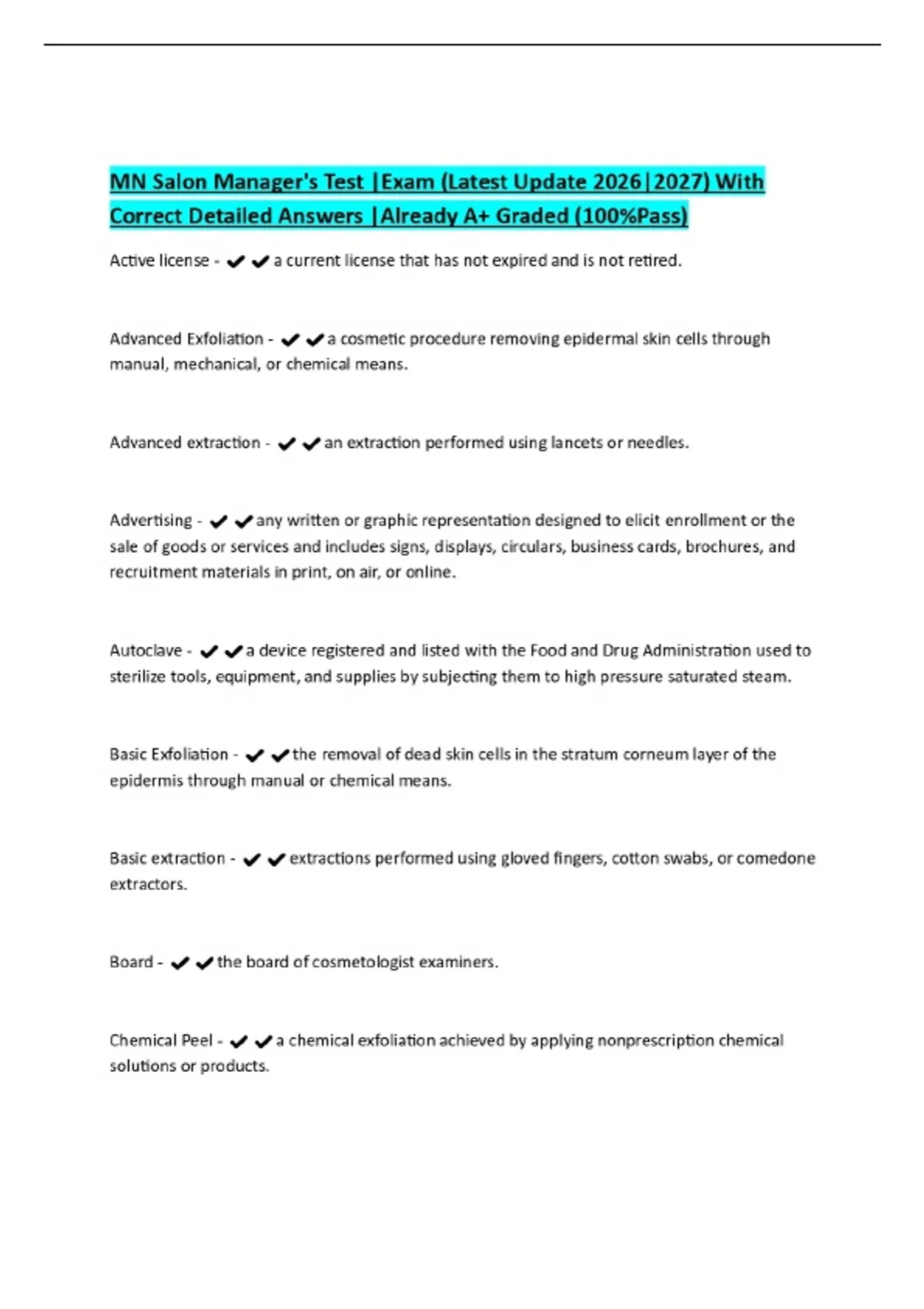 MN Salon Manager's Test |Exam (Latest Update 2026|2027) With Correct Detailed Answers |Already A+ Graded (100%Pass)

Active license - ✔✔a current license that has not expired and is not retired.

Advanced Exfoliation - ✔✔a cosmetic procedure removing epidermal skin cells through manual, mechanical, or chemical means.

Advanced extraction - ✔✔an extraction performed using lancets or needles.

Advertising - ✔✔any written or graphic representation designed to elicit enrollment or the sale of goods or services and includes signs, displays, circulars, business cards, brochures, and recruitment materials in print, on air, or online.

Autoclave - ✔✔a device registered and listed with the Food and Drug Administration used to sterilize tools, equipment, and supplies by subjecting them to high pressure saturated steam.

Basic Exfoliation - ✔✔the removal of dead skin cells in the stratum corneum layer of the epidermis through manual or chemical means.

Basic extraction - ✔✔extractions performed using gloved fingers, cotton swabs, or comedone extractors.

Board - ✔✔the board of cosmetologist examiners.

Chemical Peel - ✔✔a chemical exfoliation achieved by applying nonprescription chemical solutions or products.